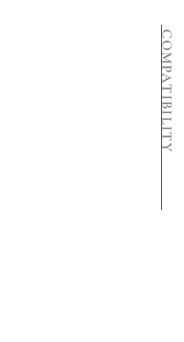 COMPATIBILITY